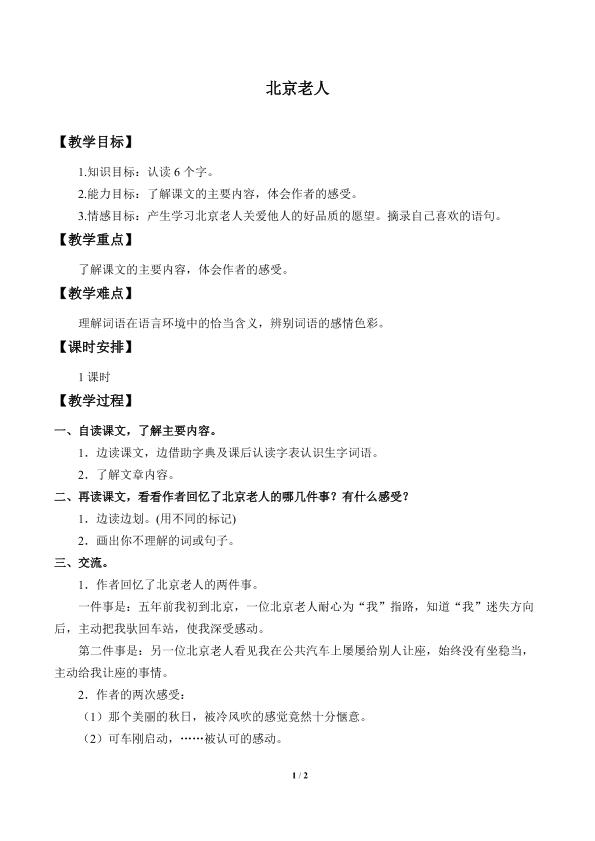 北京老人

【教学目标】

1.知识目标：认读 6 个字。

2.能力目标：了解课文的主要内容，体会作者的感受。

3.情感目标：产生学习北京老人关爱他人的好品质的愿望。摘录自己喜欢的语句。

【教学重点】

了解课文的主要内容，体会作者的感受。

【教学难点】

理解词语在语言环境中的恰当含义，辨别词语的感情色彩。

【课时安排】

1 课时

【教学过程】

一、自读课文，了解主要内容。

1．边读课文，边借助字典及课后认读字表认识生字词语。

2．了解文章内容。

二、再读课文，看看作者回忆了北京老人的哪几件事？有什么感受？

1．边读边划。(用不同的标记)

2．画出你不理解的词或句子。

三、交流。

1．作者回忆了北京老人的两件事。

一件事是：五年前我初到北京，一位北京老人耐心为“我”指路，知道“我”迷失方向后，主动把我驮回车站，使我深受感动。

第二件事是：另一位北京老人看见我在公共汽车上屡屡给别人让座，始终没有坐稳当，主动给我让座的事情。

2．作者的两次感受：

（1）那个美丽的秋日，被冷风吹的感觉竟然十分惬意。

（2）可车刚启动，……被认可的感动。

1 / 2